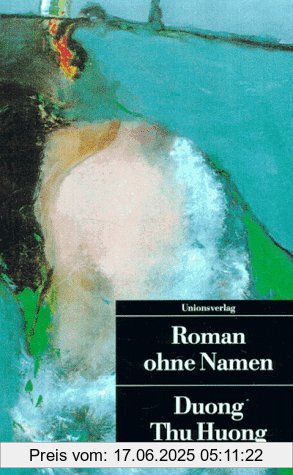 Unionsverlag

Roman ohne Namen

Duong Thu Huong

Preis vom: 17.06.2025 05:11:22